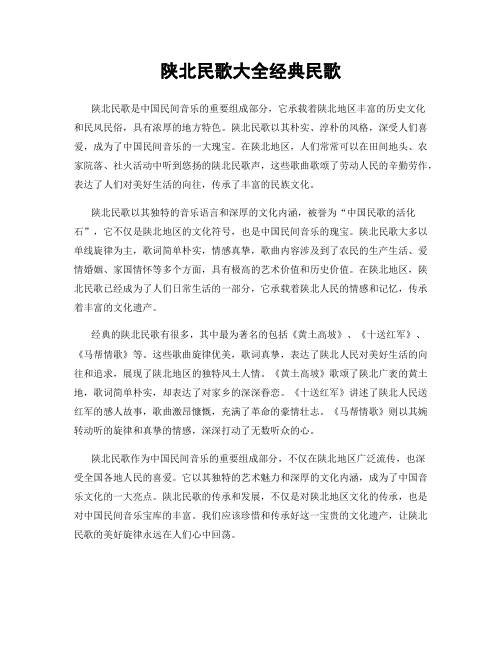 陕北民歌大全经典民歌

陕北民歌是中国民间音乐的重要组成部分，它承载着陕北地区丰富的历史文化和民风民俗，具有浓厚的地方特色。陕北民歌以其朴实、淳朴的风格，深受人们喜爱，成为了中国民间音乐的一大瑰宝。在陕北地区，人们常常可以在田间地头、农家院落、社火活动中听到悠扬的陕北民歌声，这些歌曲歌颂了劳动人民的辛勤劳作，表达了人们对美好生活的向往，传承了丰富的民族文化。

陕北民歌以其独特的音乐语言和深厚的文化内涵，被誉为“中国民歌的活化石”，它不仅是陕北地区的文化符号，也是中国民间音乐的瑰宝。陕北民歌大多以单线旋律为主，歌词简单朴实，情感真挚，歌曲内容涉及到了农民的生产生活、爱情婚姻、家国情怀等多个方面，具有极高的艺术价值和历史价值。在陕北地区，陕北民歌已经成为了人们日常生活的一部分，它承载着陕北人民的情感和记忆，传承着丰富的文化遗产。

经典的陕北民歌有很多，其中最为著名的包括《黄土高坡》、《十送红军》、《马帮情歌》等。这些歌曲旋律优美，歌词真挚，表达了陕北人民对美好生活的向往和追求，展现了陕北地区的独特风土人情。《黄土高坡》歌颂了陕北广袤的黄土地，歌词简单朴实，却表达了对家乡的深深眷恋。《十送红军》讲述了陕北人民送红军的感人故事，歌曲激昂慷慨，充满了革命的豪情壮志。《马帮情歌》则以其婉转动听的旋律和真挚的情感，深深打动了无数听众的心。

陕北民歌作为中国民间音乐的重要组成部分，不仅在陕北地区广泛流传，也深受全国各地人民的喜爱。它以其独特的艺术魅力和深厚的文化内涵，成为了中国音乐文化的一大亮点。陕北民歌的传承和发展，不仅是对陕北地区文化的传承，也是对中国民间音乐宝库的丰富。我们应该珍惜和传承好这一宝贵的文化遗产，让陕北民歌的美好旋律永远在人们心中回荡。